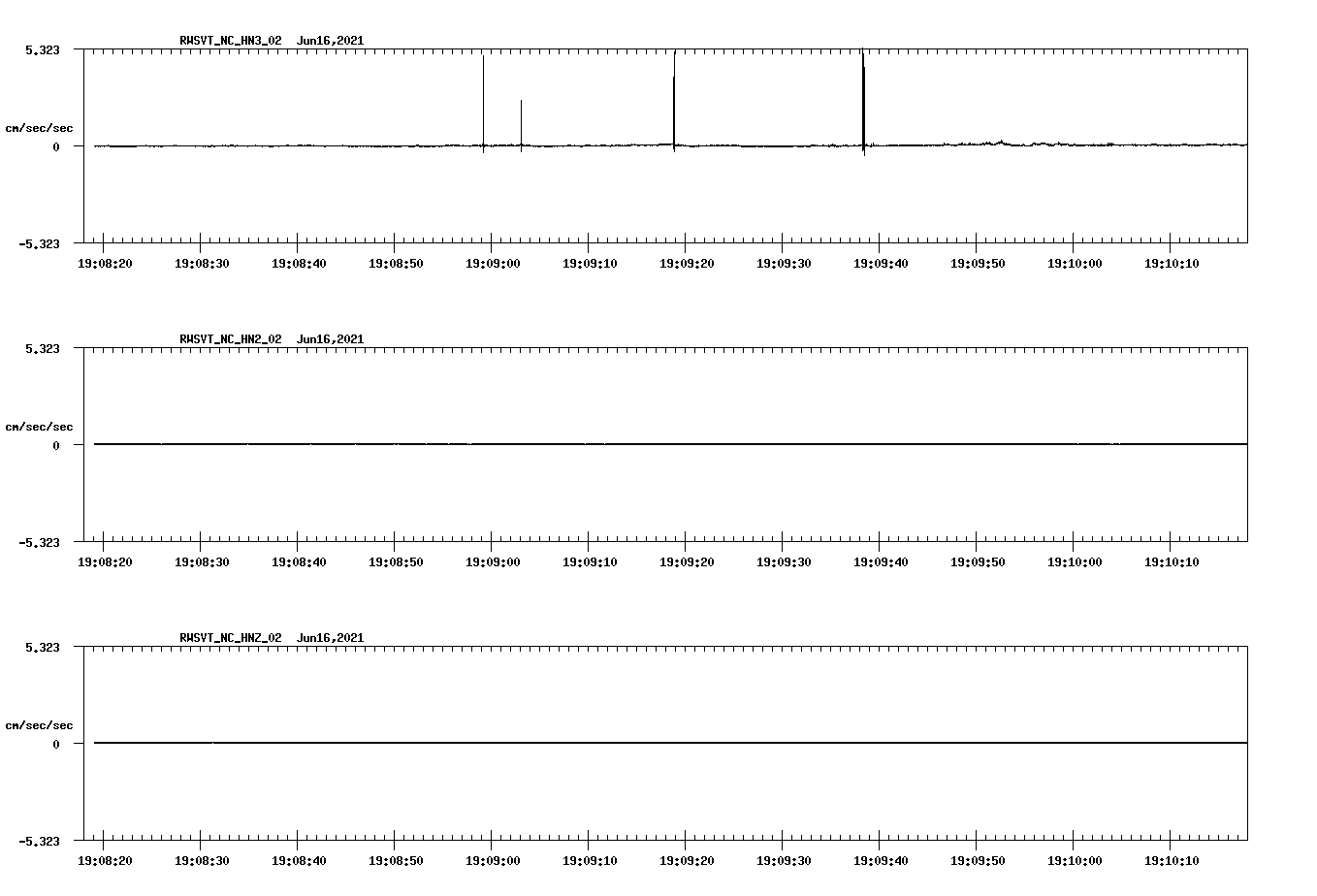 RWSVT_NC_HN3_02 Jun16,2021

5.323

cm/sec/sec

0

-5.323

19:08:20 19:08:30 19:08:40 19:08:50 19:09:00 19:09:10 19:09:20 19:09:30 19:09:40 19:09:50 19:10:00 19:10:10

RWSVT_NC_HN2_02 Jun16,2021

5.323

cm/sec/sec

0

-5.323

19:08:20 19:08:30 19:08:40 19:08:50 19:09:00 19:09:10 19:09:20 19:09:30 19:09:40 19:09:50 19:10:00 19:10:10

RWSVT_NC_HNZ_02 Jun16,2021

5.323

cm/sec/sec

0

-5.323

19:08:20 19:08:30 19:08:40 19:08:50 19:09:00 19:09:10 19:09:20 19:09:30 19:09:40 19:09:50 19:10:00 19:10:10